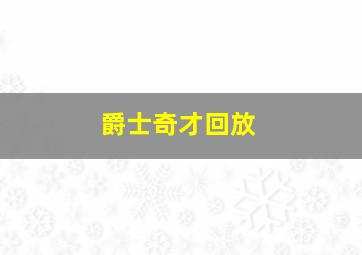 爵士奇才回放